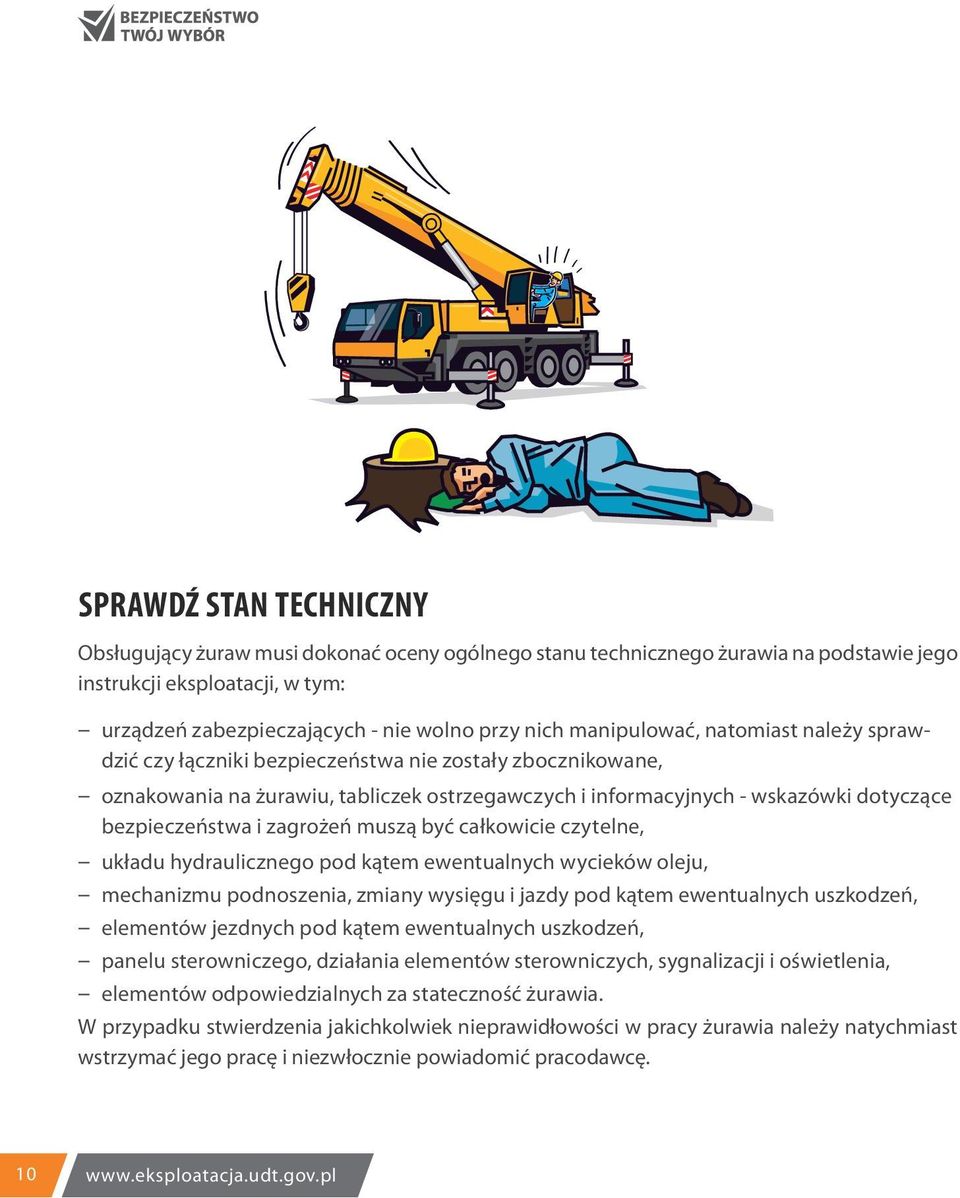 BEZPIECZEŃSTWO
TWÓJ WYBÓR

SPRAWDŹ STAN TECHNICZNY

Obsługujący żuraw musi dokonać oceny ogólnego stanu technicznego żurawia na podstawie jego instrukcji eksploatacji, w tym:

– urządzeń zabezpieczających - nie wolno przy nich manipulować, natomiast należy sprawdzić czy łączniki bezpieczeństwa nie zostały zbocznikowane,
– oznakowania na żurawiu, tabliczek ostrzegawczych i informacyjnych - wskazówki dotyczące bezpieczeństwa i zagrożeń muszą być całkowicie czytelne,
– układu hydraulicznego pod kątem ewentualnych wycieków oleju,
– mechanizmu podnoszenia, zmiany wysięgu i jazdy pod kątem ewentualnych uszkodzeń,
– elementów jezdnych pod kątem ewentualnych uszkodzeń,
– panelu sterowniczego, działania elementów sterowniczych, sygnalizacji i oświetlenia,
– elementów odpowiedzialnych za stateczność żurawia.

W przypadku stwierdzenia jakichkolwiek nieprawidłowości w pracy żurawia należy natychmiast wstrzymać jego pracę i niezwłocznie powiadomić pracodawcę.

10 www.eksploatacja.udt.gov.pl